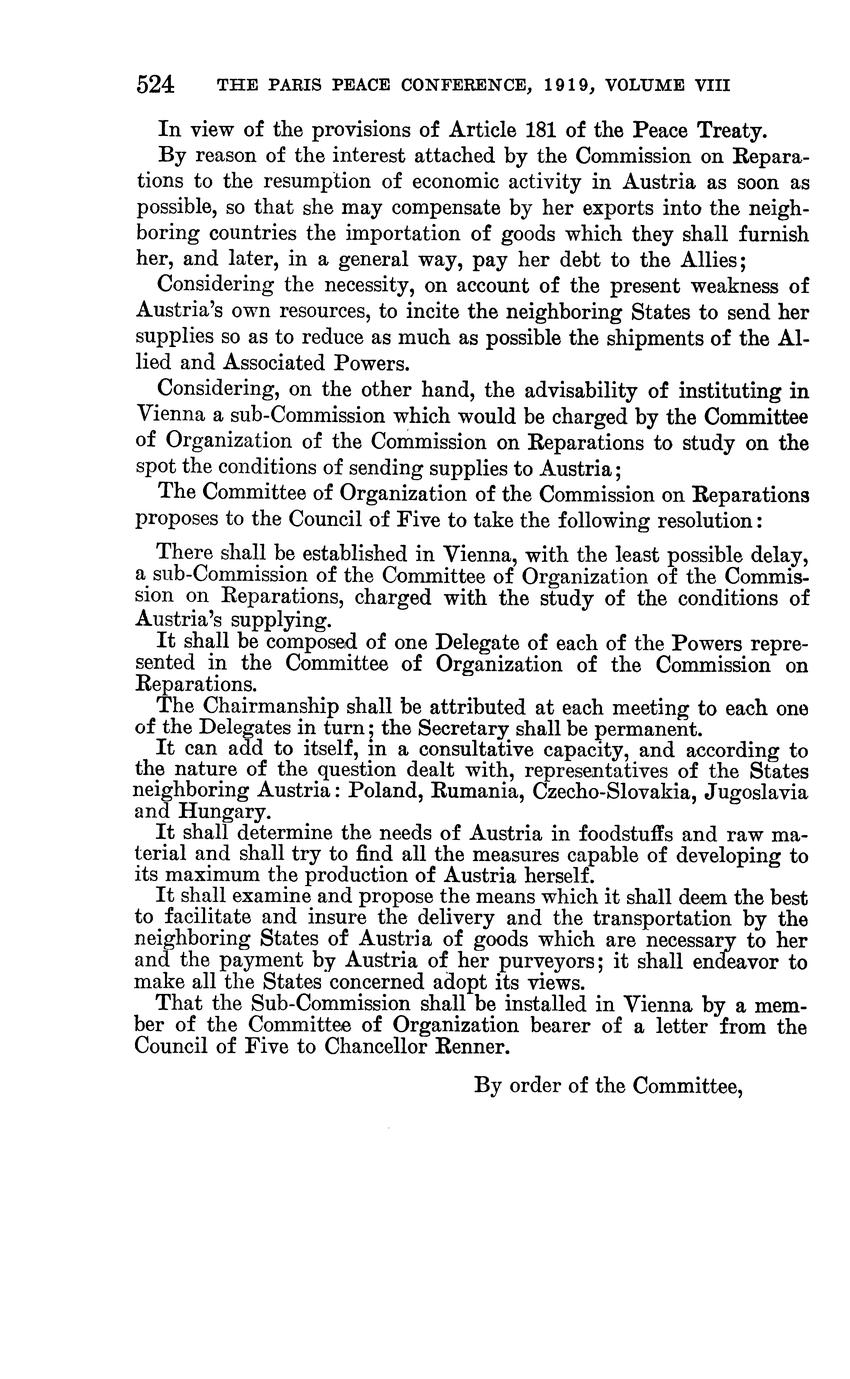 524 THE PARIS PEACE CONFERENCE, 1919, VOLUME VIII

In view of the provisions of Article 181 of the Peace Treaty.

By reason of the interest attached by the Commission on Reparations to the resumption of economic activity in Austria as soon as possible, so that she may compensate by her exports into the neighboring countries the importation of goods which they shall furnish her, and later, in a general way, pay her debt to the Allies;

Considering the necessity, on account of the present weakness of Austria's own resources, to incite the neighboring States to send her supplies so as to reduce as much as possible the shipments of the Allied and Associated Powers.

Considering, on the other hand, the advisability of instituting in Vienna a sub-Commission which would be charged by the Committee of Organization of the Commission on Reparations to study on the spot the conditions of sending supplies to Austria;

The Committee of Organization of the Commission on Reparations proposes to the Council of Five to take the following resolution:

There shall be established in Vienna, with the least possible delay, a sub-Commission of the Committee of Organization of the Commission on Reparations, charged with the study of the conditions of Austria's supplying.

It shall be composed of one Delegate of each of the Powers represented in the Committee of Organization of the Commission on Reparations.

The Chairmanship shall be attributed at each meeting to each one of the Delegates in turn; the Secretary shall be permanent.

It can add to itself, in a consultative capacity, and according to the nature of the question dealt with, representatives of the States neighboring Austria: Poland, Rumania, Czecho-Slovakia, Jugoslavia and Hungary.

It shall determine the needs of Austria in foodstuffs and raw material and shall try to find all the measures capable of developing to its maximum the production of Austria herself.

It shall examine and propose the means which it shall deem the best to facilitate and insure the delivery and the transportation by the neighboring States of Austria of goods which are necessary to her and the payment by Austria of her purveyors; it shall endeavor to make all the States concerned adopt its views.

That the Sub-Commission shall be installed in Vienna by a member of the Committee of Organization bearer of a letter from the Council of Five to Chancellor Renner.

By order of the Committee,